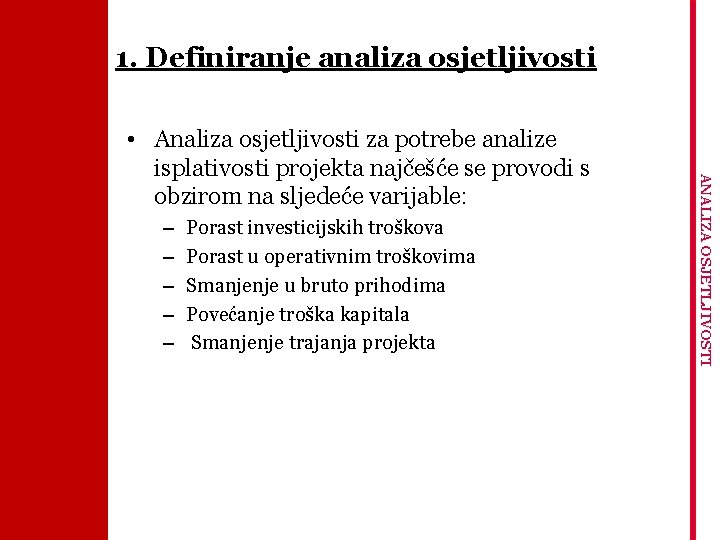 1. Definiranje analiza osjetljivosti

• Analiza osjetljivosti za potrebe analize isplativosti projekta najčešće se provodi s obzirom na sljedeće varijable:
– Porast investicijskih troškova
– Porast u operativnim troškovima
– Smanjenje u bruto prihodima
– Povećanje troška kapitala
– Smanjenje trajanja projekta

ANALIZA OSJETLJIVOSTI